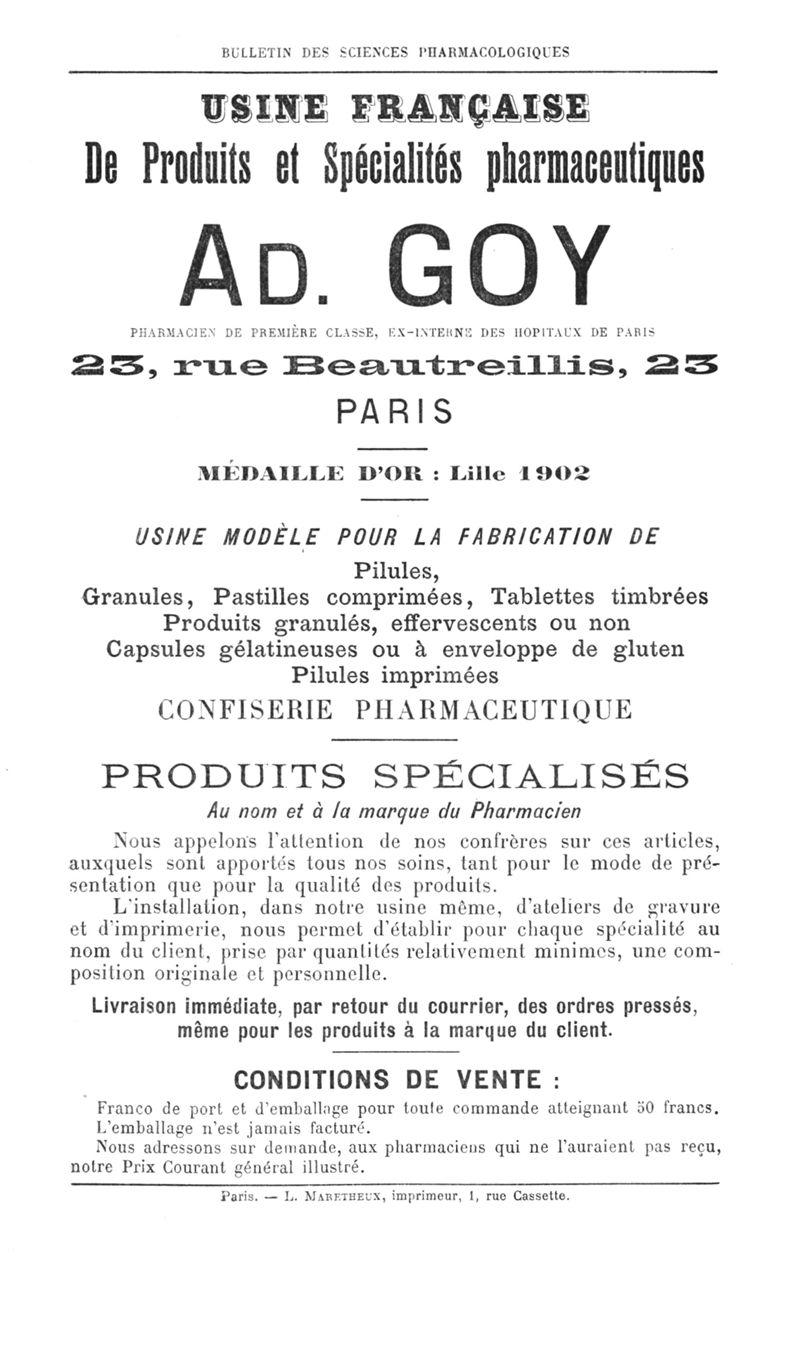 BULLETIN DES SCIENCES PHARMACOLOGIQUES

USINE FRANÇAISE

De Produits et Spécialités pharmaceutiques

AD. GOY

PHARMACIEN DE PREMIÈRE CLASSE, EX-INTERNE DES HOPITAUX DE PARIS

23, rue Beautreillis, 23

PARIS

MÉDAILLE D'OR : Lille 1902

USINE MODÈLE POUR LA FABRICATION DE

Pilules,
Granules, Pastilles comprimées, Tablettes timbrées
Produits granulés, effervescents ou non
Capsules gélatineuses ou à enveloppe de gluten
Pilules imprimées
CONFISERIE PHARMACEUTIQUE

PRODUITS SPÉCIALISÉS

Au nom et à la marque du Pharmacien

Nous appelons l'attention de nos confrères sur ces articles, auxquels sont apportés tous nos soins, tant pour le mode de présentation que pour la qualité des produits.

L'installation, dans notre usine même, d'ateliers de gravure et d'imprimerie, nous permet d'établir pour chaque spécialité au nom du client, prise par quantités relativement minimes, une composition originale et personnelle.

Livraison immédiate, par retour du courrier, des ordres pressés, même pour les produits à la marque du client.

CONDITIONS DE VENTE :

Franco de port et d'emballage pour toute commande atteignant 50 francs.
L'emballage n'est jamais facturé.
Nous adressons sur demande, aux pharmaciens qui ne l'auraient pas reçu, notre Prix Courant général illustré.

Paris. — L. MARETHEUX, imprimeur, 1, rue Cassette.